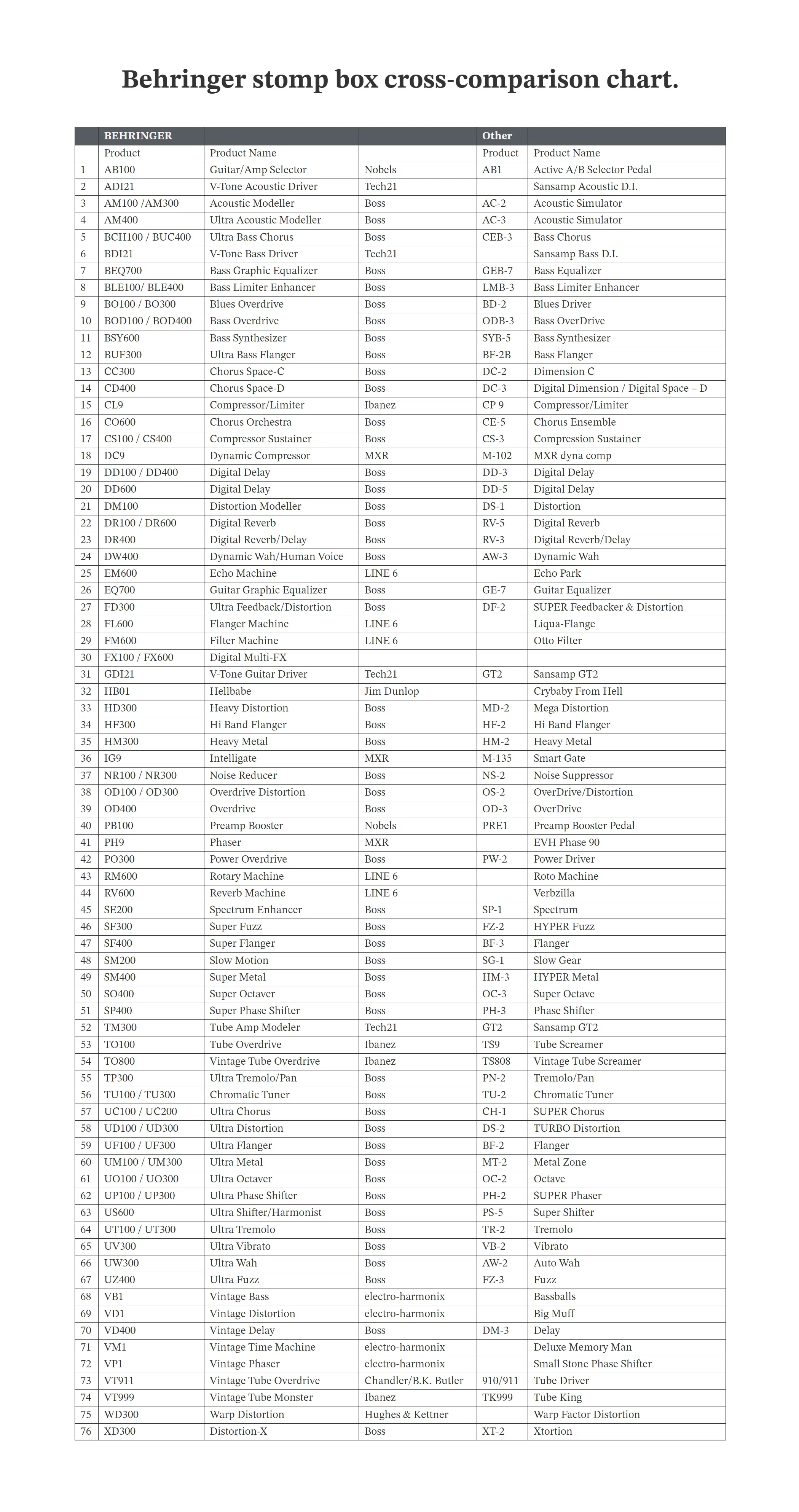 Behringer stomp box cross-comparison chart.

| | BEHRINGER | | | Other | |
|---|---|---|---|---|---|
| | Product | Product Name | | Product | Product Name |
| 1 | AB100 | Guitar/Amp Selector | Nobels | AB1 | Active A/B Selector Pedal |
| 2 | ADI21 | V-Tone Acoustic Driver | Tech21 | | Sansamp Acoustic D.I. |
| 3 | AM100 /AM300 | Acoustic Modeller | Boss | AC-2 | Acoustic Simulator |
| 4 | AM400 | Ultra Acoustic Modeller | Boss | AC-3 | Acoustic Simulator |
| 5 | BCH100 / BUC400 | Ultra Bass Chorus | Boss | CEB-3 | Bass Chorus |
| 6 | BDI21 | V-Tone Bass Driver | Tech21 | | Sansamp Bass D.I. |
| 7 | BEQ700 | Bass Graphic Equalizer | Boss | GEB-7 | Bass Equalizer |
| 8 | BLE100/ BLE400 | Bass Limiter Enhancer | Boss | LMB-3 | Bass Limiter Enhancer |
| 9 | BO100 / BO300 | Blues Overdrive | Boss | BD-2 | Blues Driver |
| 10 | BOD100 / BOD400 | Bass Overdrive | Boss | ODB-3 | Bass OverDrive |
| 11 | BSY600 | Bass Synthesizer | Boss | SYB-5 | Bass Synthesizer |
| 12 | BUF300 | Ultra Bass Flanger | Boss | BF-2B | Bass Flanger |
| 13 | CC300 | Chorus Space-C | Boss | DC-2 | Dimension C |
| 14 | CD400 | Chorus Space-D | Boss | DC-3 | Digital Dimension / Digital Space – D |
| 15 | CL9 | Compressor/Limiter | Ibanez | CP 9 | Compressor/Limiter |
| 16 | CO600 | Chorus Orchestra | Boss | CE-5 | Chorus Ensemble |
| 17 | CS100 / CS400 | Compressor Sustainer | Boss | CS-3 | Compression Sustainer |
| 18 | DC9 | Dynamic Compressor | MXR | M-102 | MXR dyna comp |
| 19 | DD100 / DD400 | Digital Delay | Boss | DD-3 | Digital Delay |
| 20 | DD600 | Digital Delay | Boss | DD-5 | Digital Delay |
| 21 | DM100 | Distortion Modeller | Boss | DS-1 | Distortion |
| 22 | DR100 / DR600 | Digital Reverb | Boss | RV-5 | Digital Reverb |
| 23 | DR400 | Digital Reverb/Delay | Boss | RV-3 | Digital Reverb/Delay |
| 24 | DW400 | Dynamic Wah/Human Voice | Boss | AW-3 | Dynamic Wah |
| 25 | EM600 | Echo Machine | LINE 6 | | Echo Park |
| 26 | EQ700 | Guitar Graphic Equalizer | Boss | GE-7 | Guitar Equalizer |
| 27 | FD300 | Ultra Feedback/Distortion | Boss | DF-2 | SUPER Feedbacker & Distortion |
| 28 | FL600 | Flanger Machine | LINE 6 | | Liqua-Flange |
| 29 | FM600 | Filter Machine | LINE 6 | | Otto Filter |
| 30 | FX100 / FX600 | Digital Multi-FX | | | |
| 31 | GDI21 | V-Tone Guitar Driver | Tech21 | GT2 | Sansamp GT2 |
| 32 | HB01 | Hellbabe | Jim Dunlop | | Crybaby From Hell |
| 33 | HD300 | Heavy Distortion | Boss | MD-2 | Mega Distortion |
| 34 | HF300 | Hi Band Flanger | Boss | HF-2 | Hi Band Flanger |
| 35 | HM300 | Heavy Metal | Boss | HM-2 | Heavy Metal |
| 36 | IG9 | Intelligate | MXR | M-135 | Smart Gate |
| 37 | NR100 / NR300 | Noise Reducer | Boss | NS-2 | Noise Suppressor |
| 38 | OD100 / OD300 | Overdrive Distortion | Boss | OS-2 | OverDrive/Distortion |
| 39 | OD400 | Overdrive | Boss | OD-3 | OverDrive |
| 40 | PB100 | Preamp Booster | Nobels | PRE1 | Preamp Booster Pedal |
| 41 | PH9 | Phaser | MXR | | EVH Phase 90 |
| 42 | PO300 | Power Overdrive | Boss | PW-2 | Power Driver |
| 43 | RM600 | Rotary Machine | LINE 6 | | Roto Machine |
| 44 | RV600 | Reverb Machine | LINE 6 | | Verbzilla |
| 45 | SE200 | Spectrum Enhancer | Boss | SP-1 | Spectrum |
| 46 | SF300 | Super Fuzz | Boss | FZ-2 | HYPER Fuzz |
| 47 | SF400 | Super Flanger | Boss | BF-3 | Flanger |
| 48 | SM200 | Slow Motion | Boss | SG-1 | Slow Gear |
| 49 | SM400 | Super Metal | Boss | HM-3 | HYPER Metal |
| 50 | SO400 | Super Octaver | Boss | OC-3 | Super Octave |
| 51 | SP400 | Super Phase Shifter | Boss | PH-3 | Phase Shifter |
| 52 | TM300 | Tube Amp Modeler | Tech21 | GT2 | Sansamp GT2 |
| 53 | TO100 | Tube Overdrive | Ibanez | TS9 | Tube Screamer |
| 54 | TO800 | Vintage Tube Overdrive | Ibanez | TS808 | Vintage Tube Screamer |
| 55 | TP300 | Ultra Tremolo/Pan | Boss | PN-2 | Tremolo/Pan |
| 56 | TU100 / TU300 | Chromatic Tuner | Boss | TU-2 | Chromatic Tuner |
| 57 | UC100 / UC200 | Ultra Chorus | Boss | CH-1 | SUPER Chorus |
| 58 | UD100 / UD300 | Ultra Distortion | Boss | DS-2 | TURBO Distortion |
| 59 | UF100 / UF300 | Ultra Flanger | Boss | BF-2 | Flanger |
| 60 | UM100 / UM300 | Ultra Metal | Boss | MT-2 | Metal Zone |
| 61 | UO100 / UO300 | Ultra Octaver | Boss | OC-2 | Octave |
| 62 | UP100 / UP300 | Ultra Phase Shifter | Boss | PH-2 | SUPER Phaser |
| 63 | US600 | Ultra Shifter/Harmonist | Boss | PS-5 | Super Shifter |
| 64 | UT100 / UT300 | Ultra Tremolo | Boss | TR-2 | Tremolo |
| 65 | UV300 | Ultra Vibrato | Boss | VB-2 | Vibrato |
| 66 | UW300 | Ultra Wah | Boss | AW-2 | Auto Wah |
| 67 | UZ400 | Ultra Fuzz | Boss | FZ-3 | Fuzz |
| 68 | VB1 | Vintage Bass | electro-harmonix | | Bassballs |
| 69 | VD1 | Vintage Distortion | electro-harmonix | | Big Muff |
| 70 | VD400 | Vintage Delay | Boss | DM-3 | Delay |
| 71 | VM1 | Vintage Time Machine | electro-harmonix | | Deluxe Memory Man |
| 72 | VP1 | Vintage Phaser | electro-harmonix | | Small Stone Phase Shifter |
| 73 | VT911 | Vintage Tube Overdrive | Chandler/B.K. Butler | 910/911 | Tube Driver |
| 74 | VT999 | Vintage Tube Monster | Ibanez | TK999 | Tube King |
| 75 | WD300 | Warp Distortion | Hughes & Kettner | | Warp Factor Distortion |
| 76 | XD300 | Distortion-X | Boss | XT-2 | Xtortion |